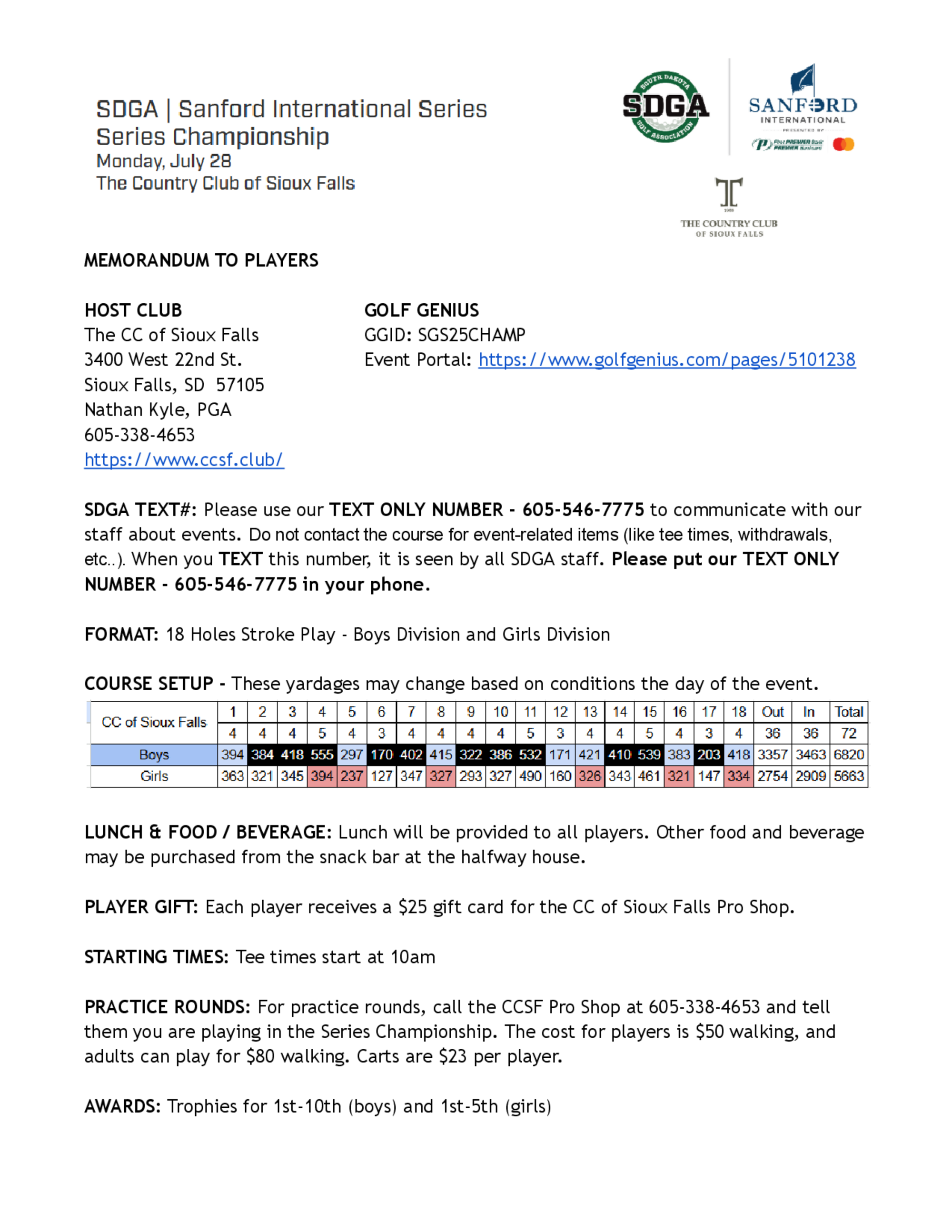 SDGA | Sanford International Series
Series Championship
Monday, July 28
The Country Club of Sioux Falls

SOUTH DAKOTA SDGA GOLF ASSOCIATION

SANFORD INTERNATIONAL PRESENTED BY First PREMIER Bank PREMIER Bankcard

THE COUNTRY CLUB OF SIOUX FALLS

MEMORANDUM TO PLAYERS

HOST CLUB
The CC of Sioux Falls
3400 West 22nd St.
Sioux Falls, SD 57105
Nathan Kyle, PGA
605-338-4653
https://www.ccsf.club/

GOLF GENIUS
GGID: SGS25CHAMP
Event Portal: https://www.golfgenius.com/pages/5101238

SDGA TEXT#: Please use our TEXT ONLY NUMBER - 605-546-7775 to communicate with our staff about events. Do not contact the course for event-related items (like tee times, withdrawals, etc..). When you TEXT this number, it is seen by all SDGA staff. Please put our TEXT ONLY NUMBER - 605-546-7775 in your phone.

FORMAT: 18 Holes Stroke Play - Boys Division and Girls Division

COURSE SETUP - These yardages may change based on conditions the day of the event.

| CC of Sioux Falls | 1 | 2 | 3 | 4 | 5 | 6 | 7 | 8 | 9 | 10 | 11 | 12 | 13 | 14 | 15 | 16 | 17 | 18 | Out | In | Total |
|---|---|---|---|---|---|---|---|---|---|---|---|---|---|---|---|---|---|---|---|---|---|
| | 4 | 4 | 4 | 5 | 4 | 3 | 4 | 4 | 4 | 4 | 5 | 3 | 4 | 4 | 5 | 4 | 3 | 4 | 36 | 36 | 72 |
| Boys | 394 | 384 | 418 | 555 | 297 | 170 | 402 | 415 | 322 | 386 | 532 | 171 | 421 | 410 | 539 | 383 | 203 | 418 | 3357 | 3463 | 6820 |
| Girls | 363 | 321 | 345 | 394 | 237 | 127 | 347 | 327 | 293 | 327 | 490 | 160 | 326 | 343 | 461 | 321 | 147 | 334 | 2754 | 2909 | 5663 |

LUNCH & FOOD / BEVERAGE: Lunch will be provided to all players. Other food and beverage may be purchased from the snack bar at the halfway house.

PLAYER GIFT: Each player receives a $25 gift card for the CC of Sioux Falls Pro Shop.

STARTING TIMES: Tee times start at 10am

PRACTICE ROUNDS: For practice rounds, call the CCSF Pro Shop at 605-338-4653 and tell them you are playing in the Series Championship. The cost for players is $50 walking, and adults can play for $80 walking. Carts are $23 per player.

AWARDS: Trophies for 1st-10th (boys) and 1st-5th (girls)